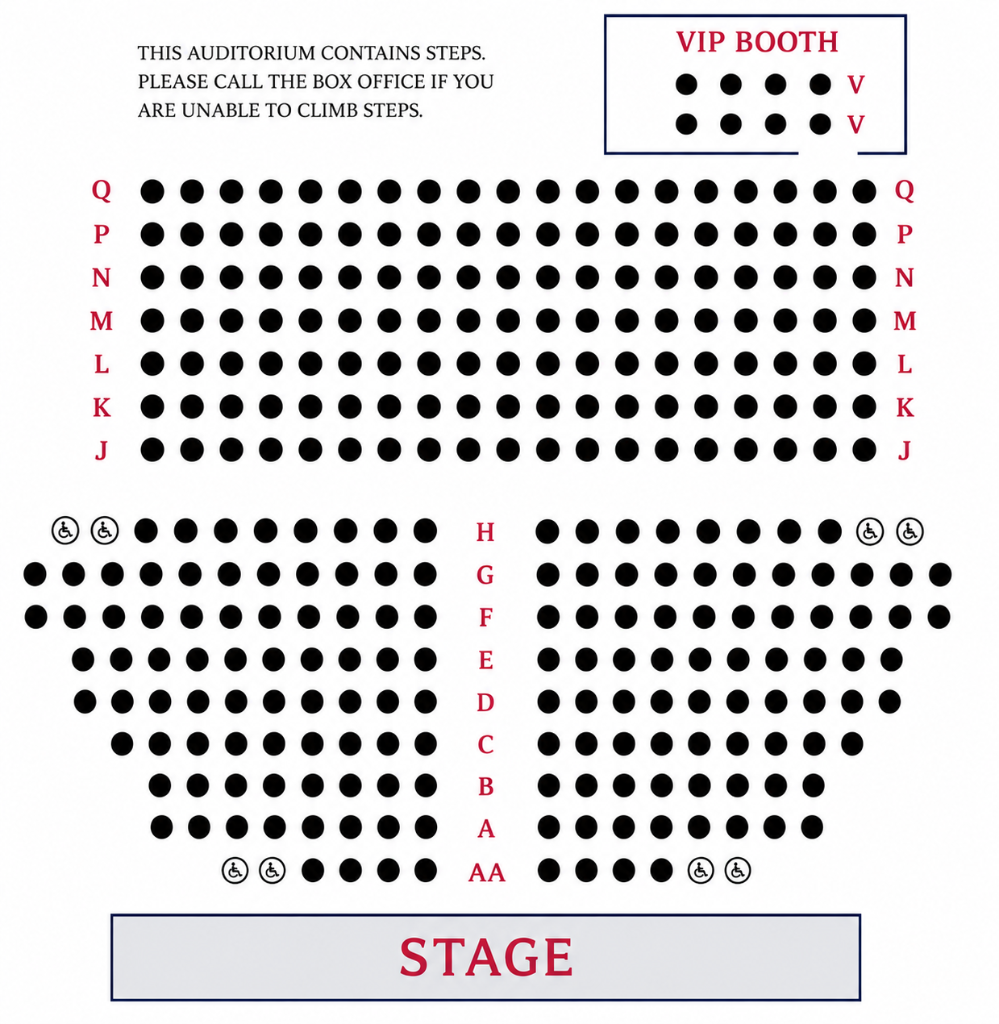 THIS AUDITORIUM CONTAINS STEPS. PLEASE CALL THE BOX OFFICE IF YOU ARE UNABLE TO CLIMB STEPS.

VIP BOOTH
V
V

Q Q
P P
N N
M M
L L
K K
J J

H
G
F
E
D
C
B
A
AA

STAGE